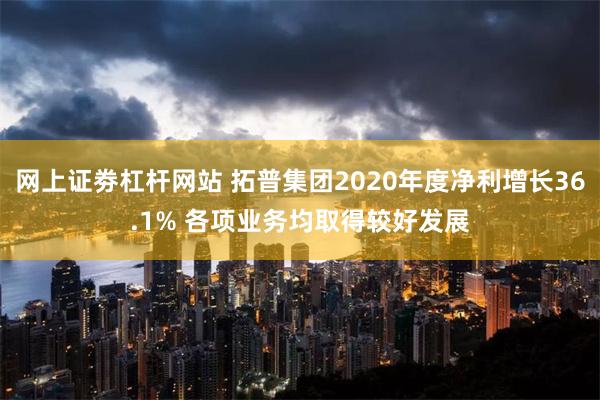 网上证券杠杆网站 拓普集团2020年度净利增长36.1% 各项业务均取得较好发展